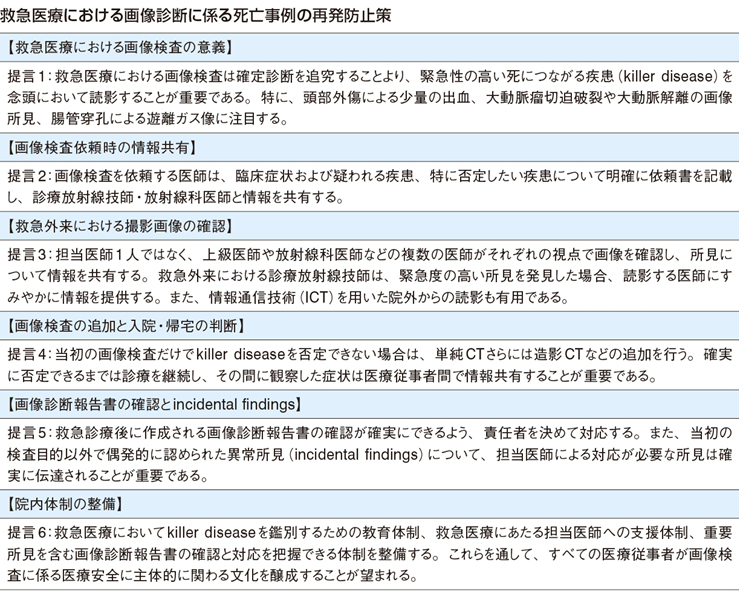 救急医療における画像診断に係る死亡事例の再発防止策

【救急医療における画像検査の意義】

提言1：救急医療における画像検査は確定診断を追究することより、緊急性の高い死につながる疾患（killer disease）を念頭において読影することが重要である。特に、頭部外傷による少量の出血、大動脈瘤切迫破裂や大動脈解離の画像所見、腸管穿孔による遊離ガス像に注目する。

【画像検査依頼時の情報共有】

提言2：画像検査を依頼する医師は、臨床症状および疑われる疾患、特に否定したい疾患について明確に依頼書を記載し、診療放射線技師・放射線科医師と情報を共有する。

【救急外来における撮影画像の確認】

提言3：担当医師1人ではなく、上級医師や放射線科医師などの複数の医師がそれぞれの視点で画像を確認し、所見について情報を共有する。救急外来における診療放射線技師は、緊急度の高い所見を発見した場合、読影する医師にすみやかに情報を提供する。また、情報通信技術（ICT）を用いた院外からの読影も有用である。

【画像検査の追加と入院・帰宅の判断】

提言4：当初の画像検査だけでkiller diseaseを否定できない場合は、単純CTさらには造影CTなどの追加を行う。確実に否定できるまでは診療を継続し、その間に観察した症状は医療従事者間で情報共有することが重要である。

【画像診断報告書の確認とincidental findings】

提言5：救急診療後に作成される画像診断報告書の確認が確実にできるよう、責任者を決めて対応する。また、当初の検査目的以外で偶発的に認められた異常所見（incidental findings）について、担当医師による対応が必要な所見は確実に伝達されることが重要である。

【院内体制の整備】

提言6：救急医療においてkiller diseaseを鑑別するための教育体制、救急医療にあたる担当医師への支援体制、重要所見を含む画像診断報告書の確認と対応を把握できる体制を整備する。これらを通して、すべての医療従事者が画像検査に係る医療安全に主体的に関わる文化を醸成することが望まれる。